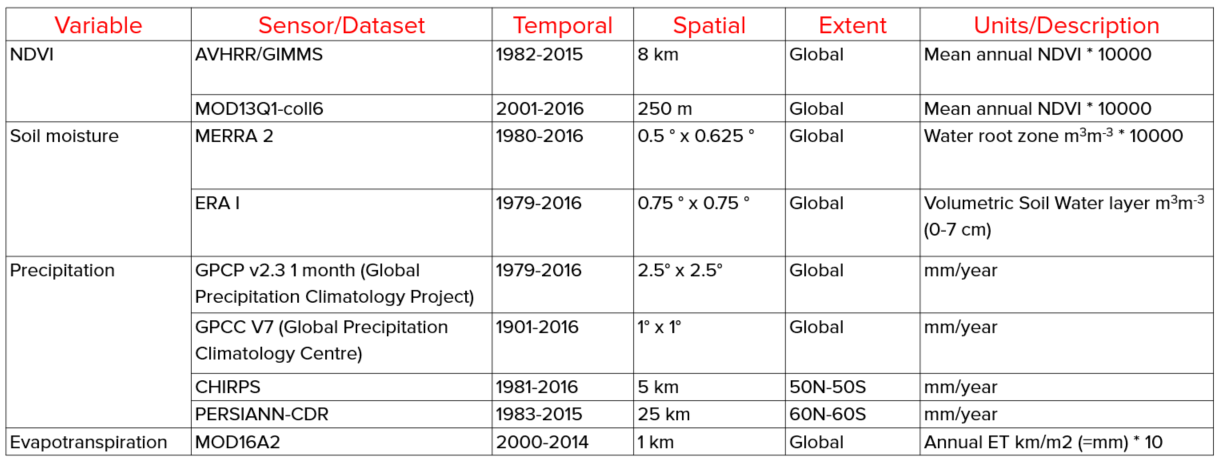 | Variable | Sensor/Dataset | Temporal | Spatial | Extent | Units/Description |
|---|---|---|---|---|---|
| NDVI | AVHRR/GIMMS | 1982-2015 | 8 km | Global | Mean annual NDVI * 10000 |
| | MOD13Q1-coll6 | 2001-2016 | 250 m | Global | Mean annual NDVI * 10000 |
| Soil moisture | MERRA 2 | 1980-2016 | 0.5 ° x 0.625 ° | Global | Water root zone $m^3m^{-3}$ * 10000 |
| | ERA I | 1979-2016 | 0.75 ° x 0.75 ° | Global | Volumetric Soil Water layer $m^3m^{-3}$ (0-7 cm) |
| Precipitation | GPCP v2.3 1 month (Global Precipitation Climatology Project) | 1979-2016 | 2.5° x 2.5° | Global | mm/year |
| | GPCC V7 (Global Precipitation Climatology Centre) | 1901-2016 | 1° x 1° | Global | mm/year |
| | CHIRPS | 1981-2016 | 5 km | 50N-50S | mm/year |
| | PERSIANN-CDR | 1983-2015 | 25 km | 60N-60S | mm/year |
| Evapotranspiration | MOD16A2 | 2000-2014 | 1 km | Global | Annual ET km/m2 (=mm) * 10 |